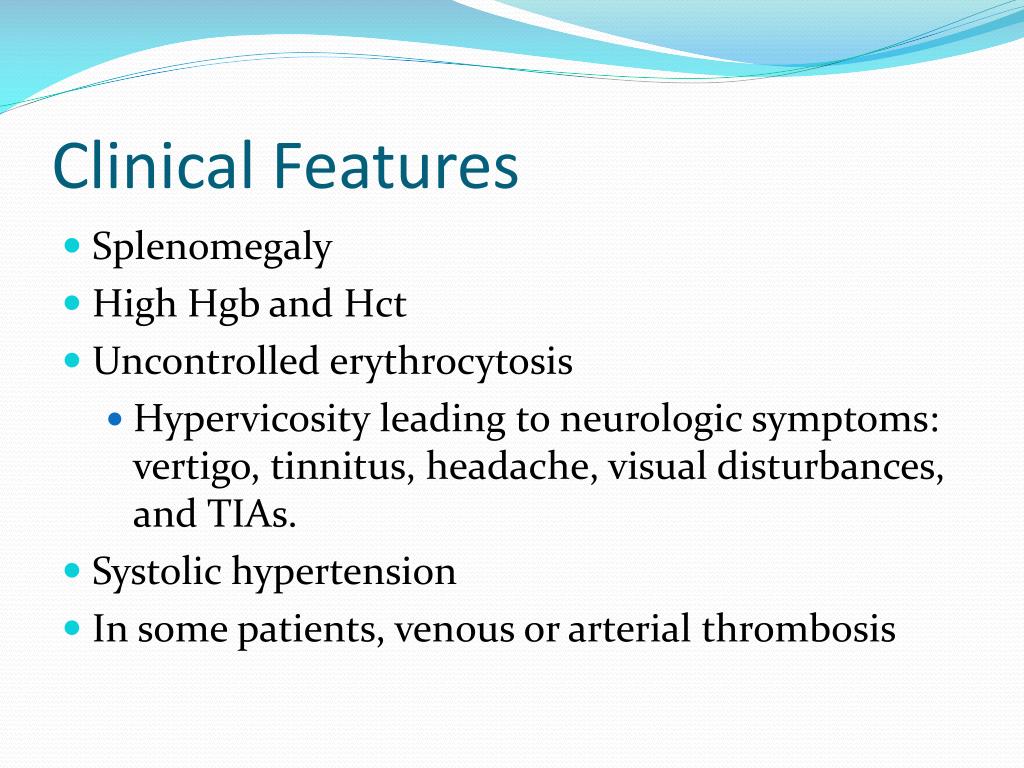 Clinical Features

- Splenomegaly
- High Hgb and Hct
- Uncontrolled erythrocytosis
  - Hypervicosity leading to neurologic symptoms: vertigo, tinnitus, headache, visual disturbances, and TIAs.
- Systolic hypertension
- In some patients, venous or arterial thrombosis